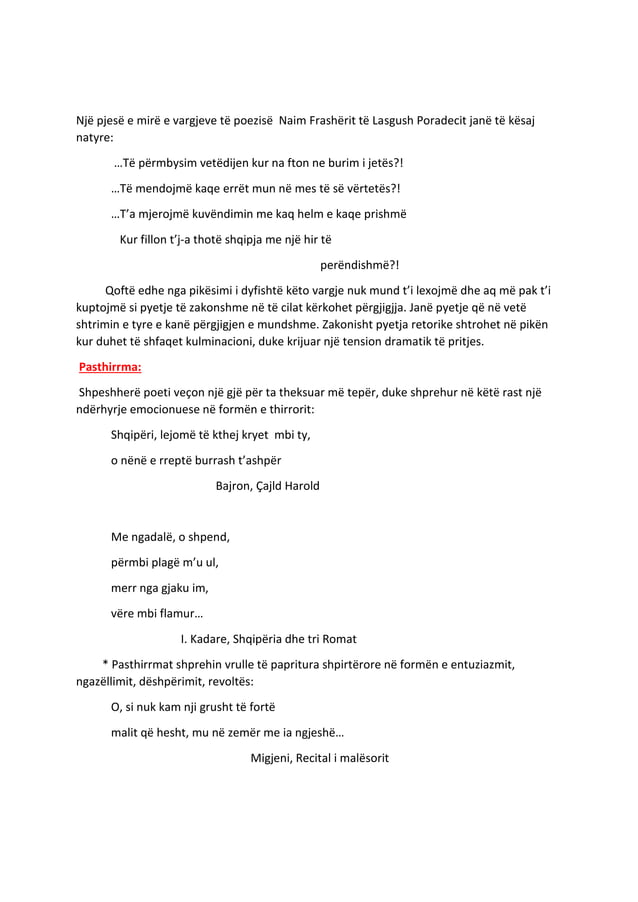 Një pjesë e mirë e vargjeve të poezisë Naim Frashërit të Lasgush Poradecit janë të kësaj natyre:

…Të përmbysim vetëdijen kur na fton ne burim i jetës?!

…Të mendojmë kaqe errët mun në mes të së vërtetës?!

…T'a mjerojmë kuvëndimin me kaq helm e kaqe prishmë

Kur fillon t'j-a thotë shqipja me një hir të

perëndishmë?!

Qoftë edhe nga pikësimi i dyfishtë këto vargje nuk mund t'i lexojmë dhe aq më pak t'i kuptojmë si pyetje të zakonshme në të cilat kërkohet përgjigjja. Janë pyetje që në vetë shtrimin e tyre e kanë përgjigjen e mundshme. Zakonisht pyetja retorike shtrohet në pikën kur duhet të shfaqet kulminacioni, duke krijuar një tension dramatik të pritjes.

Pasthirrma:

Shpeshherë poeti veçon një gjë për ta theksuar më tepër, duke shprehur në këtë rast një ndërhyrje emocionuese në formën e thirrorit:

Shqipëri, lejomë të kthej kryet mbi ty,

o nënë e rreptë burrash t'ashpër

Bajron, Çajld Harold

Me ngadalë, o shpend,

përmbi plagë m'u ul,

merr nga gjaku im,

vëre mbi flamur…

I. Kadare, Shqipëria dhe tri Romat

* Pasthirrmat shprehin vrulle të papritura shpirtërore në formën e entuziazmit, ngazëllimit, dëshpërimit, revoltës:

O, si nuk kam nji grusht të fortë

malit që hesht, mu në zemër me ia ngjeshë…

Migjeni, Recital i malësorit